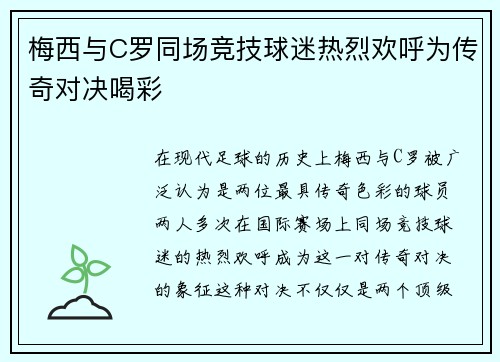 梅西与C罗同场竞技球迷热烈欢呼为传奇对决喝彩

在现代足球的历史上梅西与C罗被广泛认为是两位最具传奇色彩的球员两人多次在国际赛场上同场竞技球迷的热烈欢呼成为这一对传奇对决的象征这种对决不仅仅是两个顶级